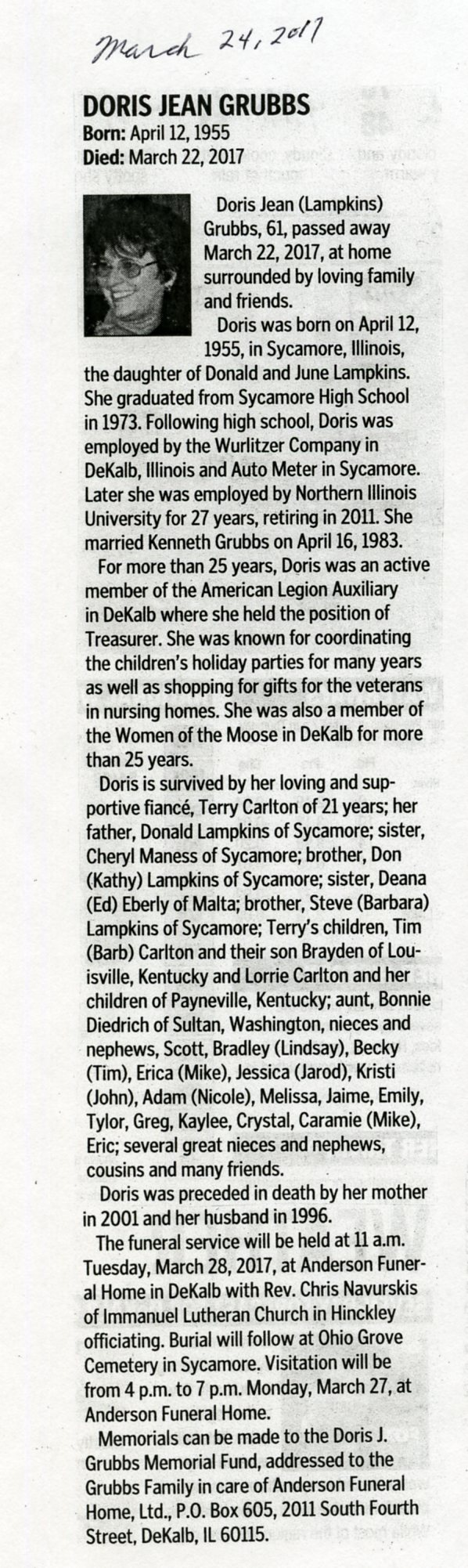 March 24, 2017

DORIS JEAN GRUBBS
Born: April 12, 1955
Died: March 22, 2017

Doris Jean (Lampkins) Grubbs, 61, passed away March 22, 2017, at home surrounded by loving family and friends.

Doris was born on April 12, 1955, in Sycamore, Illinois, the daughter of Donald and June Lampkins. She graduated from Sycamore High School in 1973. Following high school, Doris was employed by the Wurlitzer Company in DeKalb, Illinois and Auto Meter in Sycamore. Later she was employed by Northern Illinois University for 27 years, retiring in 2011. She married Kenneth Grubbs on April 16, 1983.

For more than 25 years, Doris was an active member of the American Legion Auxiliary in DeKalb where she held the position of Treasurer. She was known for coordinating the children's holiday parties for many years as well as shopping for gifts for the veterans in nursing homes. She was also a member of the Women of the Moose in DeKalb for more than 25 years.

Doris is survived by her loving and supportive fiancé, Terry Carlton of 21 years; her father, Donald Lampkins of Sycamore; sister, Cheryl Maness of Sycamore; brother, Don (Kathy) Lampkins of Sycamore; sister, Deana (Ed) Eberly of Malta; brother, Steve (Barbara) Lampkins of Sycamore; Terry's children, Tim (Barb) Carlton and their son Brayden of Louisville, Kentucky and Lorrie Carlton and her children of Payneville, Kentucky; aunt, Bonnie Diedrich of Sultan, Washington, nieces and nephews, Scott, Bradley (Lindsay), Becky (Tim), Erica (Mike), Jessica (Jarod), Kristi (John), Adam (Nicole), Melissa, Jaime, Emily, Tylor, Greg, Kaylee, Crystal, Caramie (Mike), Eric; several great nieces and nephews, cousins and many friends.

Doris was preceded in death by her mother in 2001 and her husband in 1996.

The funeral service will be held at 11 a.m. Tuesday, March 28, 2017, at Anderson Funeral Home in DeKalb with Rev. Chris Navurskis of Immanuel Lutheran Church in Hinckley officiating. Burial will follow at Ohio Grove Cemetery in Sycamore. Visitation will be from 4 p.m. to 7 p.m. Monday, March 27, at Anderson Funeral Home.

Memorials can be made to the Doris J. Grubbs Memorial Fund, addressed to the Grubbs Family in care of Anderson Funeral Home, Ltd., P.O. Box 605, 2011 South Fourth Street, DeKalb, IL 60115.